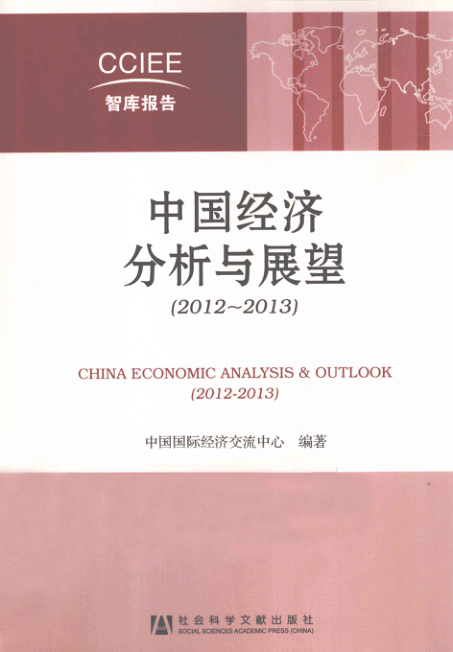 CCIEE
智库报告

中国经济
分析与展望
(2012~2013)

CHINA ECONOMIC ANALYSIS & OUTLOOK
(2012-2013)

中国国际经济交流中心 编著

社会科学文献出版社
SOCIAL SCIENCES ACADEMIC PRESS (CHINA)